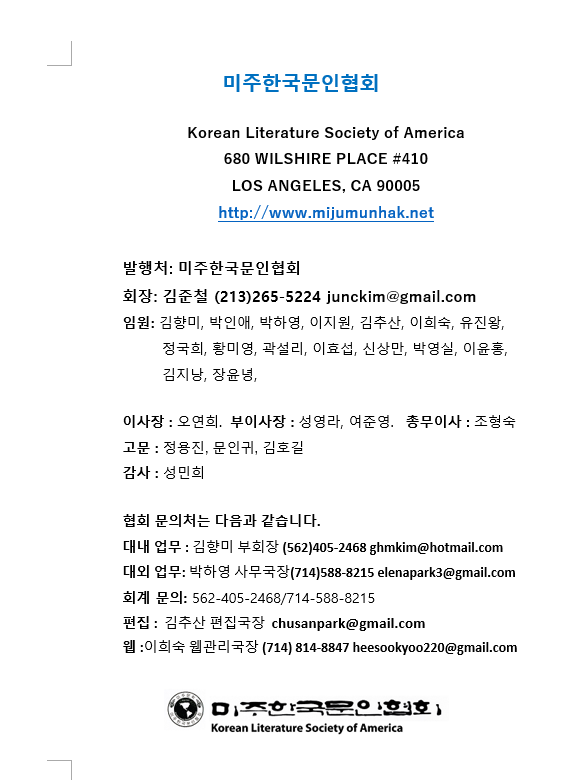 미주한국문인협회

Korean Literature Society of America
680 WILSHIRE PLACE #410
LOS ANGELES, CA 90005
http://www.mijumunhak.net

발행처: 미주한국문인협회
회장: 김준철 (213)265-5224 junckim@gmail.com
임원: 김향미, 박인애, 박하영, 이지원, 김추산, 이희숙, 유진왕, 정국희, 황미영, 곽설리, 이효섭, 신상만, 박영실, 이윤홍, 김지낭, 장윤녕,

이사장 : 오연희. 부이사장 : 성영라, 여준영. 총무이사 : 조형숙
고문 : 정용진, 문인귀, 김호길
감사 : 성민희

협회 문의처는 다음과 같습니다.
대내 업무 : 김향미 부회장 (562)405-2468 ghmkim@hotmail.com
대외 업무: 박하영 사무국장(714)588-8215 elenapark3@gmail.com
회계 문의: 562-405-2468/714-588-8215
편집 : 김추산 편집국장 chusanpark@gmail.com
웹 :이희숙 웹관리국장 (714) 814-8847 heesookyoo220@gmail.com

미주한국문인협회
Korean Literature Society of America